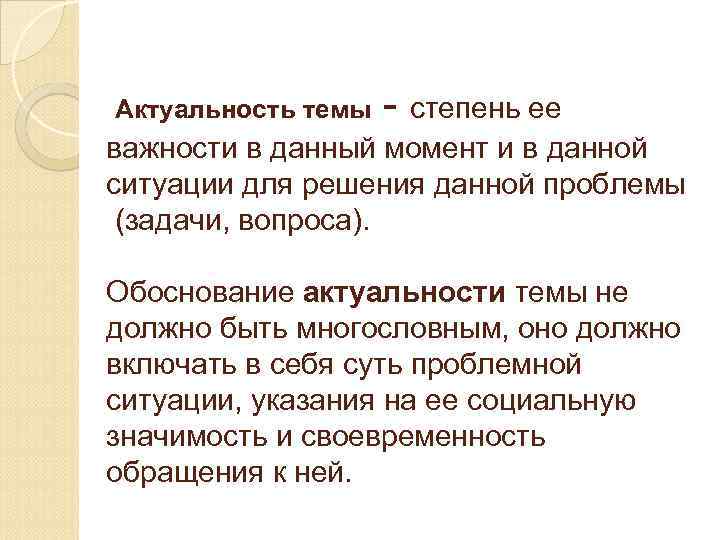 Актуальность темы - степень ее важности в данный момент и в данной ситуации для решения данной проблемы (задачи, вопроса).

Обоснование актуальности темы не должно быть многословным, оно должно включать в себя суть проблемной ситуации, указания на ее социальную значимость и своевременность обращения к ней.